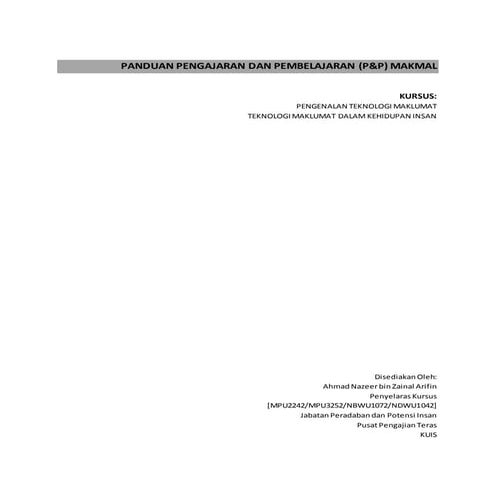 PANDUAN PENGAJARAN DAN PEMBELAJARAN (P&P) MAKMAL

KURSUS:
PENGENALAN TEKNOLOGI MAKLUMAT
TEKNOLOGI MAKLUMAT DALAM KEHIDUPAN INSAN

Disediakan Oleh:
Ahmad Nazeer bin Zainal Arifin
Penyelaras Kursus
[MPU2242/MPU3252/NBWU1072/NDWU1042]
Jabatan Peradaban dan Potensi Insan
Pusat Pengajian Teras
KUIS